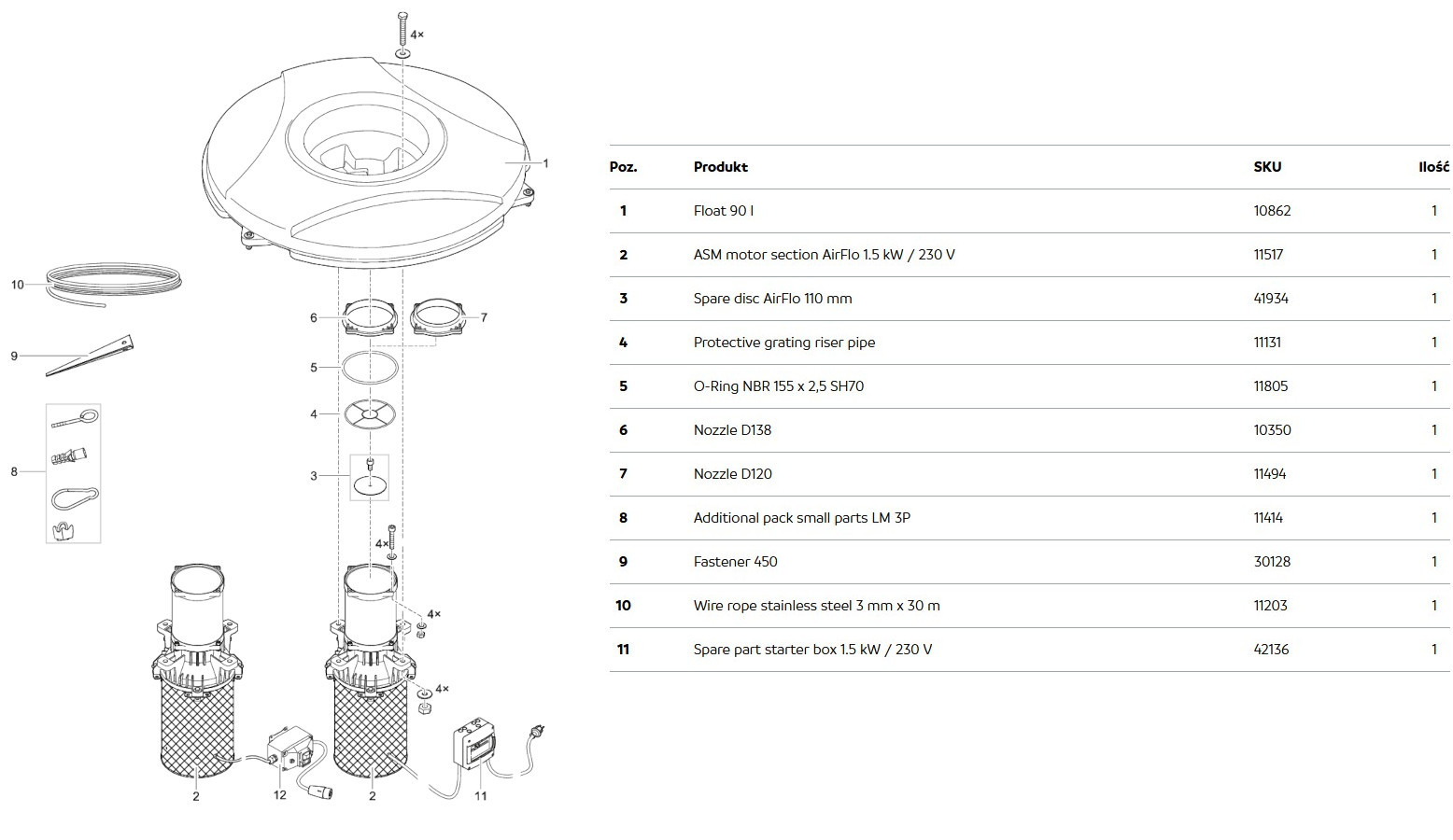 4×

1

10

6

7

9

5

4

8

3

4×

4×

4×

2

12

2

11

| Poz. | Produkt | SKU | Ilość |
|---|---|---|---|
| 1 | Float 90 l | 10862 | 1 |
| 2 | ASM motor section AirFlo 1.5 kW / 230 V | 11517 | 1 |
| 3 | Spare disc AirFlo 110 mm | 41934 | 1 |
| 4 | Protective grating riser pipe | 11131 | 1 |
| 5 | O-Ring NBR 155 x 2,5 SH70 | 11805 | 1 |
| 6 | Nozzle D138 | 10350 | 1 |
| 7 | Nozzle D120 | 11494 | 1 |
| 8 | Additional pack small parts LM 3P | 11414 | 1 |
| 9 | Fastener 450 | 30128 | 1 |
| 10 | Wire rope stainless steel 3 mm x 30 m | 11203 | 1 |
| 11 | Spare part starter box 1.5 kW / 230 V | 42136 | 1 |